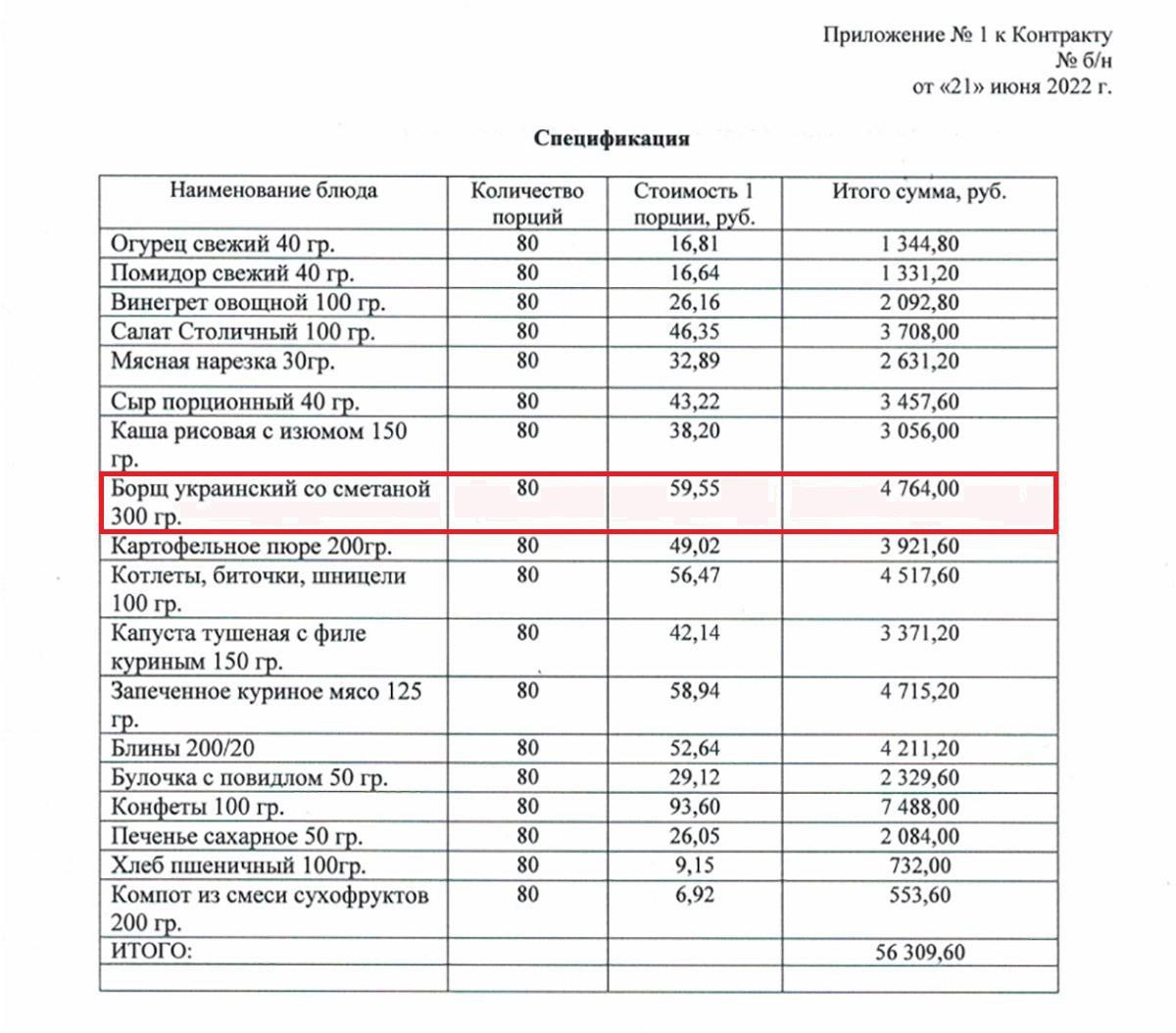 Приложение № 1 к Контракту
№ б/н
от «21» июня 2022 г.

Спецификация

| Наименование блюда | Количество порций | Стоимость 1 порции, руб. | Итого сумма, руб. |
|---|---|---|---|
| Огурец свежий 40 гр. | 80 | 16,81 | 1 344,80 |
| Помидор свежий 40 гр. | 80 | 16,64 | 1 331,20 |
| Винегрет овощной 100 гр. | 80 | 26,16 | 2 092,80 |
| Салат Столичный 100 гр. | 80 | 46,35 | 3 708,00 |
| Мясная нарезка 30гр. | 80 | 32,89 | 2 631,20 |
| Сыр порционный 40 гр. | 80 | 43,22 | 3 457,60 |
| Каша рисовая с изюмом 150 гр. | 80 | 38,20 | 3 056,00 |
| Борщ украинский со сметаной 300 гр. | 80 | 59,55 | 4 764,00 |
| Картофельное пюре 200гр. | 80 | 49,02 | 3 921,60 |
| Котлеты, биточки, шницели 100 гр. | 80 | 56,47 | 4 517,60 |
| Капуста тушеная с филе куриным 150 гр. | 80 | 42,14 | 3 371,20 |
| Запеченное куриное мясо 125 гр. | 80 | 58,94 | 4 715,20 |
| Блины 200/20 | 80 | 52,64 | 4 211,20 |
| Булочка с повидлом 50 гр. | 80 | 29,12 | 2 329,60 |
| Конфеты 100 гр. | 80 | 93,60 | 7 488,00 |
| Печенье сахарное 50 гр. | 80 | 26,05 | 2 084,00 |
| Хлеб пшеничный 100гр. | 80 | 9,15 | 732,00 |
| Компот из смеси сухофруктов 200 гр. | 80 | 6,92 | 553,60 |
| ИТОГО: | | | 56 309,60 |
| | | | |